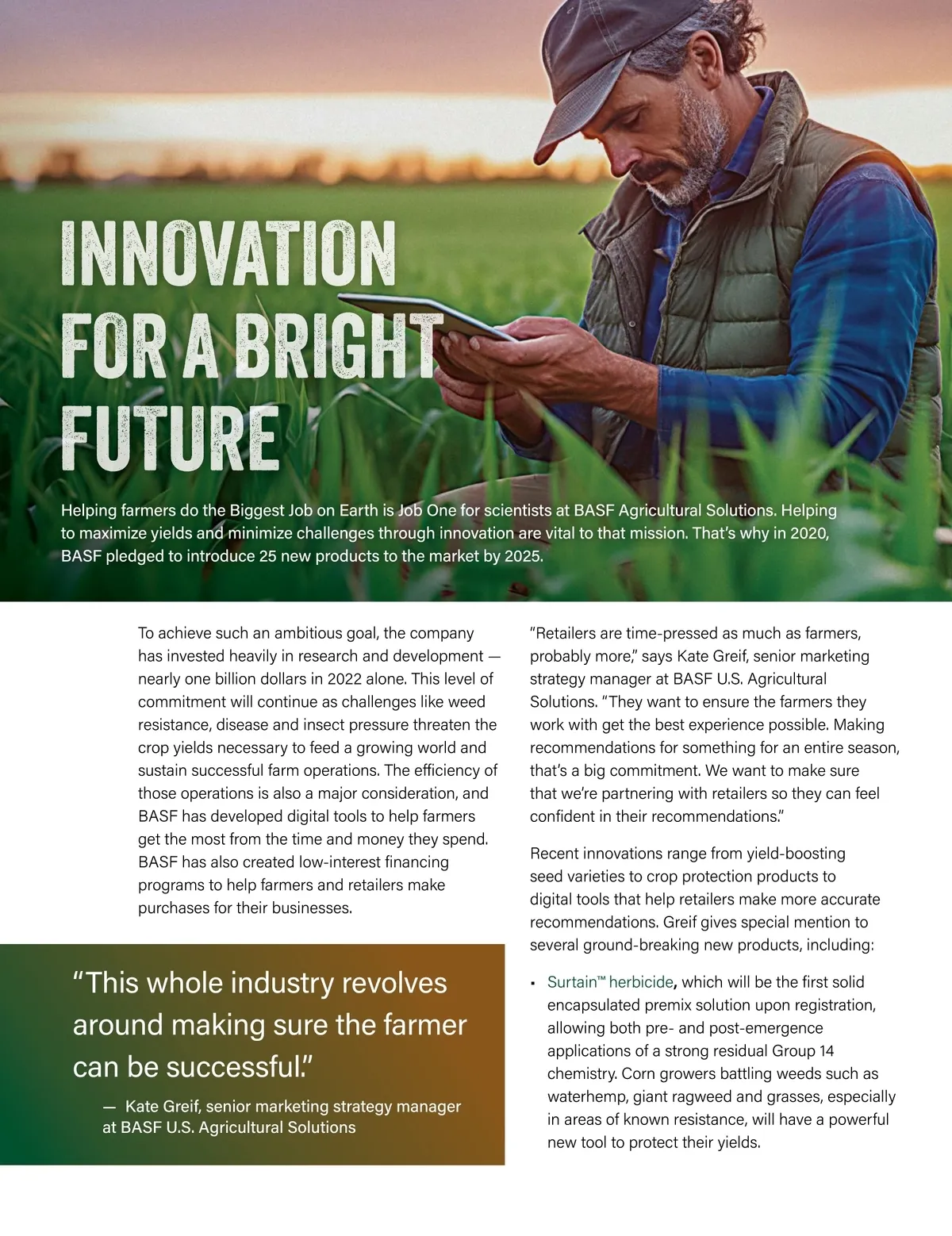 INNOVATION FOR A BRIGHT FUTURE

Helping farmers do the Biggest Job on Earth is Job One for scientists at BASF Agricultural Solutions. Helping to maximize yields and minimize challenges through innovation are vital to that mission. That's why in 2020, BASF pledged to introduce 25 new products to the market by 2025.

To achieve such an ambitious goal, the company has invested heavily in research and development — nearly one billion dollars in 2022 alone. This level of commitment will continue as challenges like weed resistance, disease and insect pressure threaten the crop yields necessary to feed a growing world and sustain successful farm operations. The efficiency of those operations is also a major consideration, and BASF has developed digital tools to help farmers get the most from the time and money they spend. BASF has also created low-interest financing programs to help farmers and retailers make purchases for their businesses.

"This whole industry revolves around making sure the farmer can be successful."

— Kate Greif, senior marketing strategy manager at BASF U.S. Agricultural Solutions

"Retailers are time-pressed as much as farmers, probably more," says Kate Greif, senior marketing strategy manager at BASF U.S. Agricultural Solutions. "They want to ensure the farmers they work with get the best experience possible. Making recommendations for something for an entire season, that's a big commitment. We want to make sure that we're partnering with retailers so they can feel confident in their recommendations."

Recent innovations range from yield-boosting seed varieties to crop protection products to digital tools that help retailers make more accurate recommendations. Greif gives special mention to several ground-breaking new products, including:

• Surtain™ herbicide, which will be the first solid encapsulated premix solution upon registration, allowing both pre- and post-emergence applications of a strong residual Group 14 chemistry. Corn growers battling weeds such as waterhemp, giant ragweed and grasses, especially in areas of known resistance, will have a powerful new tool to protect their yields.